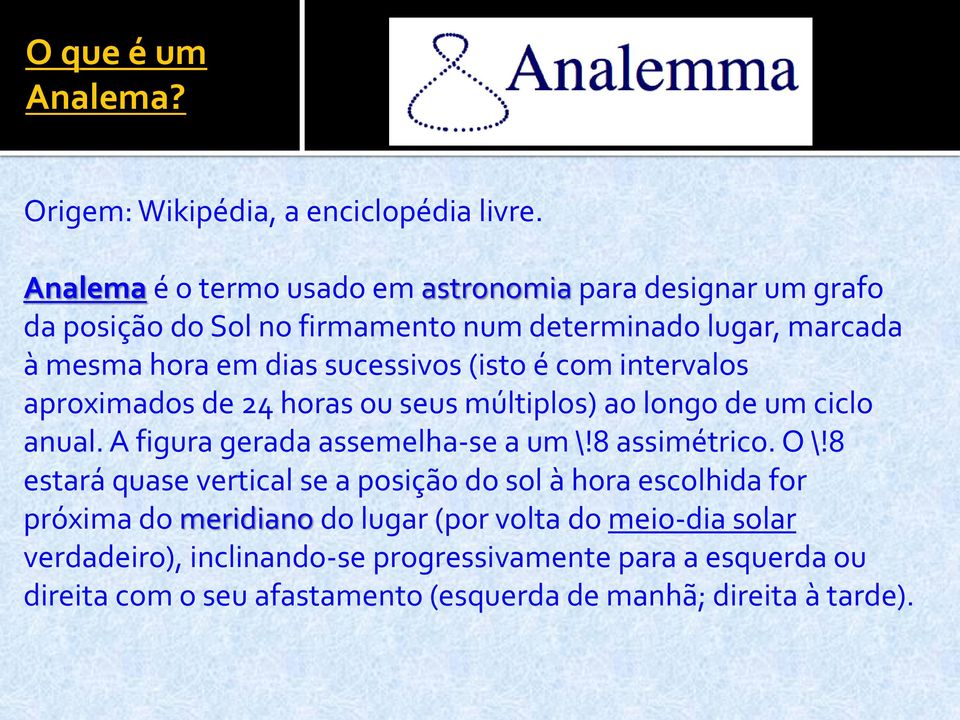 O que é um Analema?

Analemma

Origem: Wikipédia, a enciclopédia livre.

Analema é o termo usado em astronomia para designar um grafo da posição do Sol no firmamento num determinado lugar, marcada à mesma hora em dias sucessivos (isto é com intervalos aproximados de 24 horas ou seus múltiplos) ao longo de um ciclo anual. A figura gerada assemelha-se a um \!8 assimétrico. O \!8 estará quase vertical se a posição do sol à hora escolhida for próxima do meridiano do lugar (por volta do meio-dia solar verdadeiro), inclinando-se progressivamente para a esquerda ou direita com o seu afastamento (esquerda de manhã; direita à tarde).